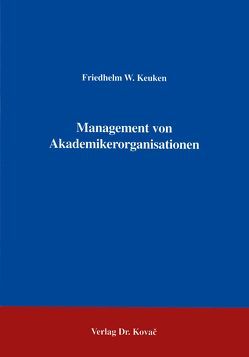 Friedhelm W. Keuken

Management von Akademikerorganisationen

Verlag Dr. Kovač